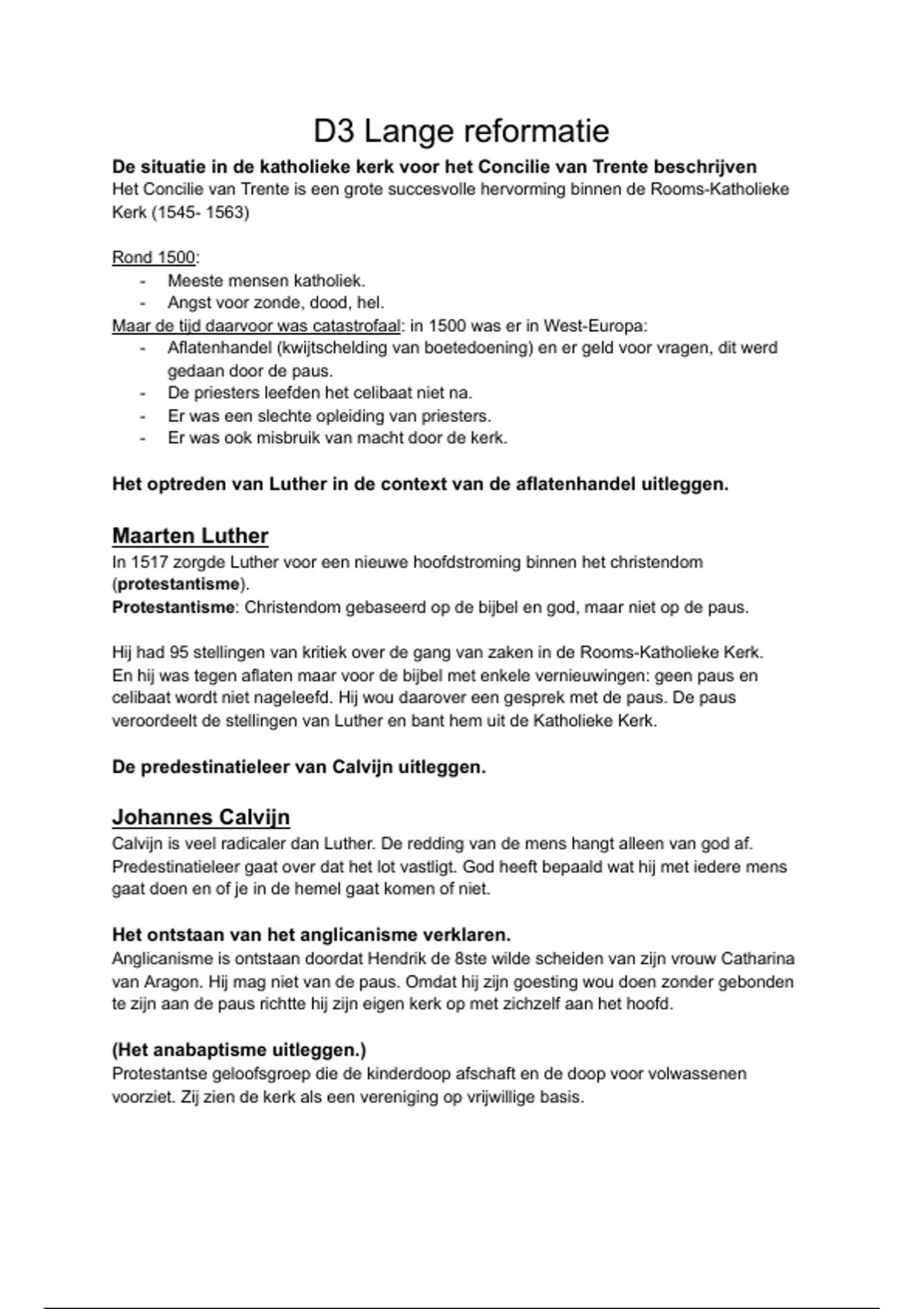 D3 Lange reformatie

De situatie in de katholieke kerk voor het Concilie van Trente beschrijven
Het Concilie van Trente is een grote succesvolle hervorming binnen de Rooms-Katholieke Kerk (1545- 1563)

Rond 1500:
- Meeste mensen katholiek.
- Angst voor zonde, dood, hel.
Maar de tijd daarvoor was catastrofaal: in 1500 was er in West-Europa:
- Aflatenhandel (kwijtschelding van boetedoening) en er geld voor vragen, dit werd gedaan door de paus.
- De priesters leefden het celibaat niet na.
- Er was een slechte opleiding van priesters.
- Er was ook misbruik van macht door de kerk.

Het optreden van Luther in de context van de aflatenhandel uitleggen.

Maarten Luther
In 1517 zorgde Luther voor een nieuwe hoofdstroming binnen het christendom (protestantisme).
Protestantisme: Christendom gebaseerd op de bijbel en god, maar niet op de paus.

Hij had 95 stellingen van kritiek over de gang van zaken in de Rooms-Katholieke Kerk. En hij was tegen aflaten maar voor de bijbel met enkele vernieuwingen: geen paus en celibaat wordt niet nageleefd. Hij wou daarover een gesprek met de paus. De paus veroordeelt de stellingen van Luther en bant hem uit de Katholieke Kerk.

De predestinatieleer van Calvijn uitleggen.

Johannes Calvijn
Calvijn is veel radicaler dan Luther. De redding van de mens hangt alleen van god af. Predestinatieleer gaat over dat het lot vastligt. God heeft bepaald wat hij met iedere mens gaat doen en of je in de hemel gaat komen of niet.

Het ontstaan van het anglicanisme verklaren.
Anglicanisme is ontstaan doordat Hendrik de 8ste wilde scheiden van zijn vrouw Catharina van Aragon. Hij mag niet van de paus. Omdat hij zijn goesting wou doen zonder gebonden te zijn aan de paus richtte hij zijn eigen kerk op met zichzelf aan het hoofd.

(Het anabaptisme uitleggen.)
Protestantse geloofsgroep die de kinderdoop afschaft en de doop voor volwassenen voorziet. Zij zien de kerk als een vereniging op vrijwillige basis.